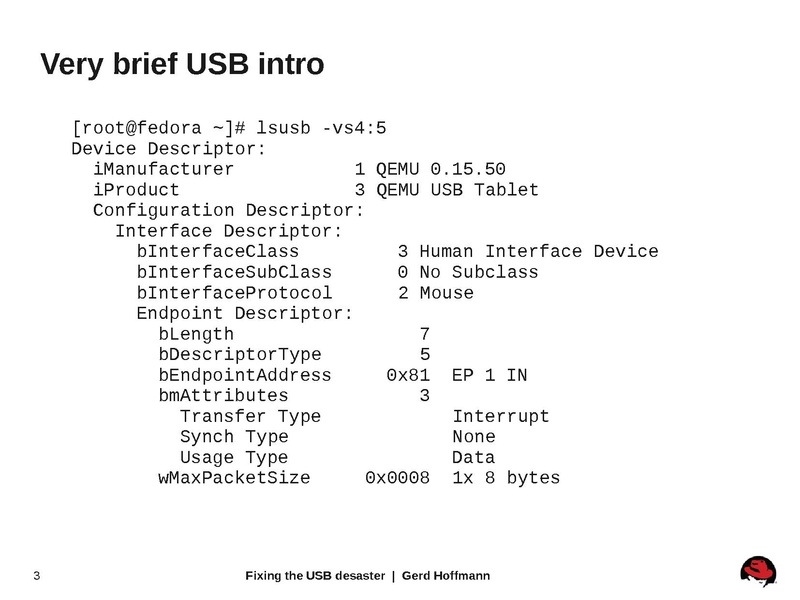 Very brief USB intro

[root@fedora ~]# lsusb -vs4:5
Device Descriptor:
  iManufacturer           1 QEMU 0.15.50
  iProduct                3 QEMU USB Tablet
  Configuration Descriptor:
    Interface Descriptor:
      bInterfaceClass         3 Human Interface Device
      bInterfaceSubClass      0 No Subclass
      bInterfaceProtocol      2 Mouse
      Endpoint Descriptor:
        bLength                 7
        bDescriptorType         5
        bEndpointAddress     0x81  EP 1 IN
        bmAttributes            3
          Transfer Type            Interrupt
          Synch Type               None
          Usage Type               Data
        wMaxPacketSize     0x0008  1x 8 bytes

3

Fixing the USB desaster | Gerd Hoffmann